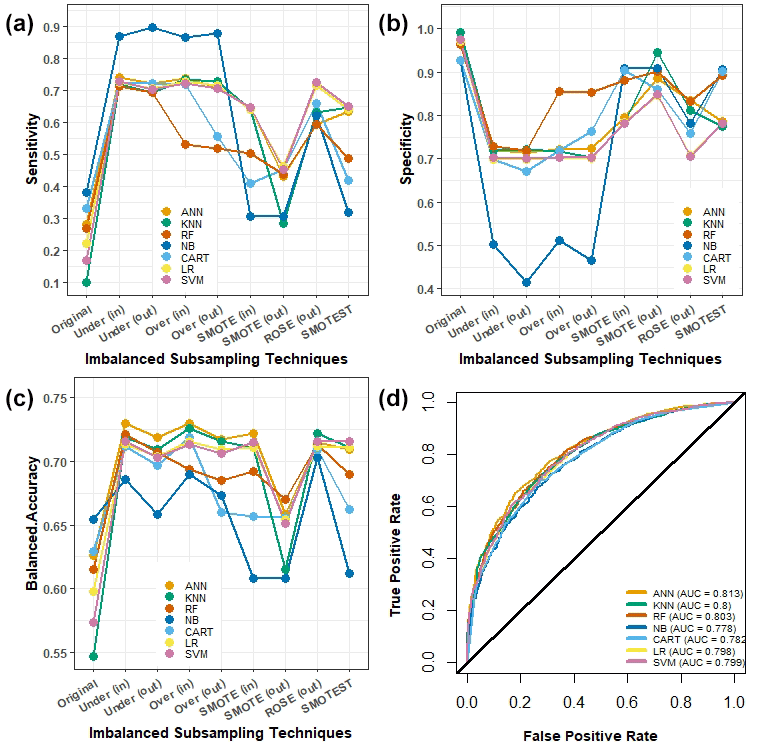 (a)

Sensitivity

0.9
0.8
0.7
0.6
0.5
0.4
0.3
0.2
0.1

ANN
KNN
RF
NB
CART
LR
SVM

Original
Under (in)
Under (out)
Over (in)
Over (out)
SMOTE (in)
SMOTE (out)
ROSE (out)
SMOTEST

Imbalanced Subsampling Techniques

(b)

Specificity

1.0
0.9
0.8
0.7
0.6
0.5
0.4

ANN
KNN
RF
NB
CART
LR
SVM

Original
Under (in)
Under (out)
Over (in)
Over (out)
SMOTE (in)
SMOTE (out)
ROSE (out)
SMOTEST

Imbalanced Subsampling Techniques

(c)

Balanced.Accuracy

0.75
0.70
0.65
0.60
0.55

ANN
KNN
RF
NB
CART
LR
SVM

Original
Under (in)
Under (out)
Over (in)
Over (out)
SMOTE (in)
SMOTE (out)
ROSE (out)
SMOTEST

Imbalanced Subsampling Techniques

(d)

True Positive Rate

1.0
0.8
0.6
0.4
0.2
0.0

ANN (AUC = 0.813)
KNN (AUC = 0.8)
RF (AUC = 0.803)
NB (AUC = 0.778)
CART (AUC = 0.782
LR (AUC = 0.798)
SVM (AUC = 0.799)

0.0
0.2
0.4
0.6
0.8
1.0

False Positive Rate